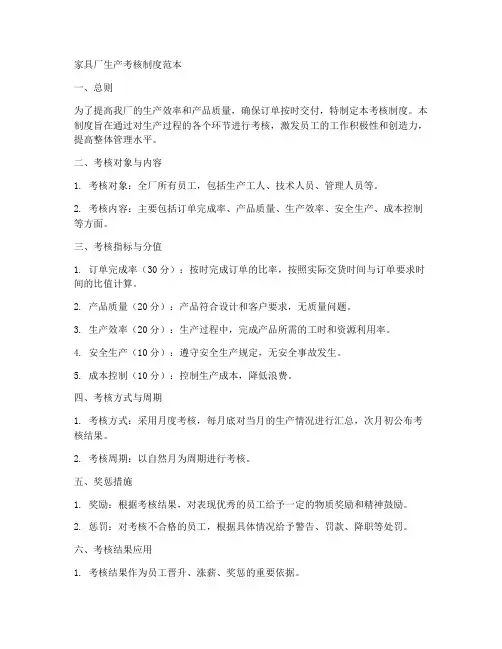 家具厂生产考核制度范本

一、总则

为了提高我厂的生产效率和产品质量，确保订单按时交付，特制定本考核制度。本制度旨在通过对生产过程的各个环节进行考核，激发员工的工作积极性和创造力，提高整体管理水平。

二、考核对象与内容

1. 考核对象：全厂所有员工，包括生产工人、技术人员、管理人员等。

2. 考核内容：主要包括订单完成率、产品质量、生产效率、安全生产、成本控制等方面。

三、考核指标与分值

1. 订单完成率（30分）：按时完成订单的比率，按照实际交货时间与订单要求时间的比值计算。

2. 产品质量（20分）：产品符合设计和客户要求，无质量问题。

3. 生产效率（20分）：生产过程中，完成产品所需的工时和资源利用率。

4. 安全生产（10分）：遵守安全生产规定，无安全事故发生。

5. 成本控制（10分）：控制生产成本，降低浪费。

四、考核方式与周期

1. 考核方式：采用月度考核，每月底对当月的生产情况进行汇总，次月初公布考核结果。

2. 考核周期：以自然月为周期进行考核。

五、奖惩措施

1. 奖励：根据考核结果，对表现优秀的员工给予一定的物质奖励和精神鼓励。

2. 惩罚：对考核不合格的员工，根据具体情况给予警告、罚款、降职等处罚。

六、考核结果应用

1. 考核结果作为员工晋升、涨薪、奖惩的重要依据。